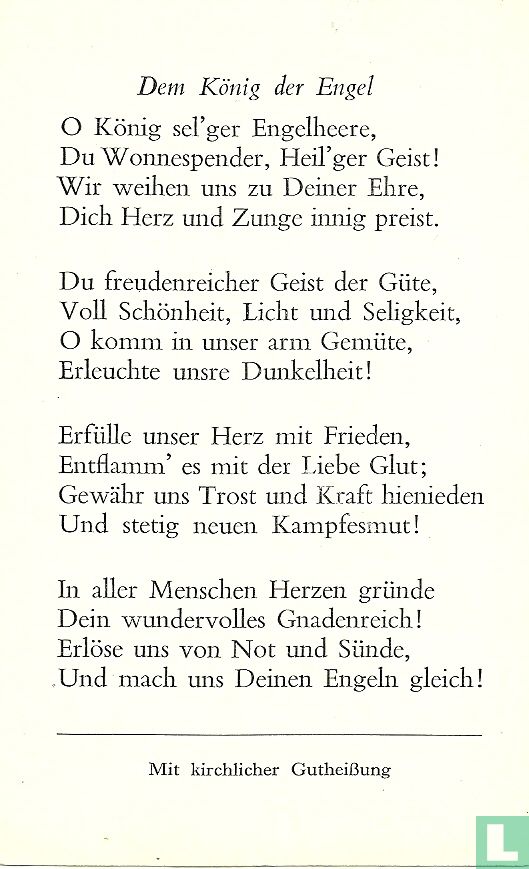 Dem König der Engel

O König sel'ger Engelheere,
Du Wonnespender, Heil'ger Geist!
Wir weihen uns zu Deiner Ehre,
Dich Herz und Zunge innig preist.

Du freudenreicher Geist der Güte,
Voll Schönheit, Licht und Seligkeit,
O komm in unser arm Gemüte,
Erleuchte unsre Dunkelheit!

Erfülle unser Herz mit Frieden,
Entflamm' es mit der Liebe Glut;
Gewähr uns Trost und Kraft hienieden
Und stetig neuen Kampfesmut!

In aller Menschen Herzen gründe
Dein wundervolles Gnadenreich!
Erlöse uns von Not und Sünde,
Und mach uns Deinen Engeln gleich!

Mit kirchlicher Gutheißung